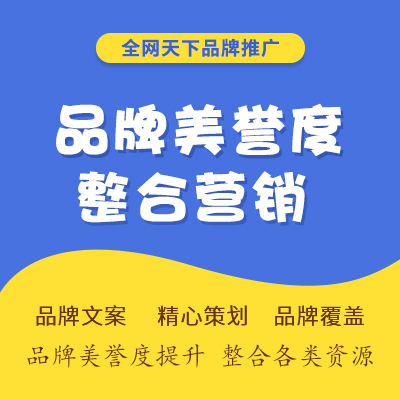 全网天下品牌推广

品牌美誉度
整合营销

品牌文案　精心策划　品牌覆盖

品牌美誉度提升　整合各类资源